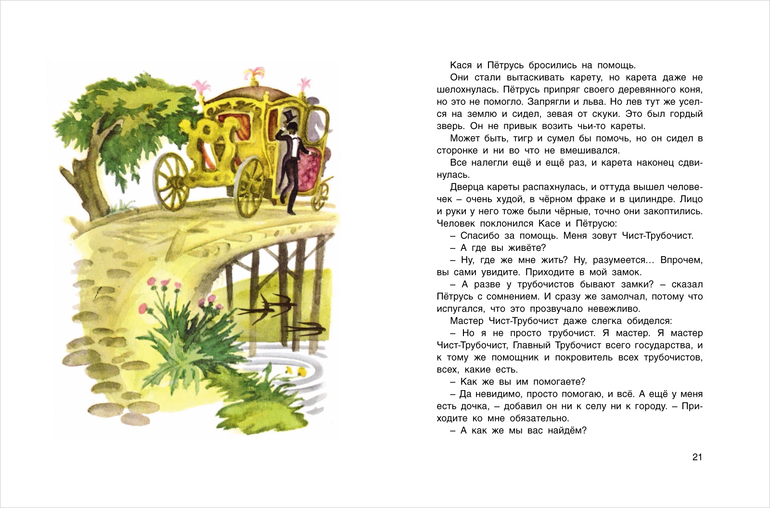 Кася и Пётрусь бросились на помощь.

Они стали вытаскивать карету, но карета даже не шелохнулась. Пётрусь припряг своего деревянного коня, но это не помогло. Запрягли и льва. Но лев тут же уселся на землю и сидел, зевая от скуки. Это был гордый зверь. Он не привык возить чьи-то кареты.

Может быть, тигр и сумел бы помочь, но он сидел в сторонке и ни во что не вмешивался.

Все налегли ещё и ещё раз, и карета наконец сдвинулась.

Дверца кареты распахнулась, и оттуда вышел человечек – очень худой, в чёрном фраке и в цилиндре. Лицо и руки у него тоже были чёрные, точно они закоптились. Человек поклонился Касе и Пётрусю:

– Спасибо за помощь. Меня зовут Чист-Трубочист.

– А где вы живёте?

– Ну, где же мне жить? Ну, разумеется... Впрочем, вы сами увидите. Приходите в мой замок.

– А разве у трубочистов бывают замки? – сказал Пётрусь с сомнением. И сразу же замолчал, потому что испугался, что это прозвучало невежливо.

Мастер Чист-Трубочист даже слегка обиделся:

– Но я не просто трубочист. Я мастер. Я мастер Чист-Трубочист, Главный Трубочист всего государства, и к тому же помощник и покровитель всех трубочистов, всех, какие есть.

– Как же вы им помогаете?

– Да невидимо, просто помогаю, и всё. А ещё у меня есть дочка, – добавил он ни к селу ни к городу. – Приходите ко мне обязательно.

– А как же мы вас найдём?

21